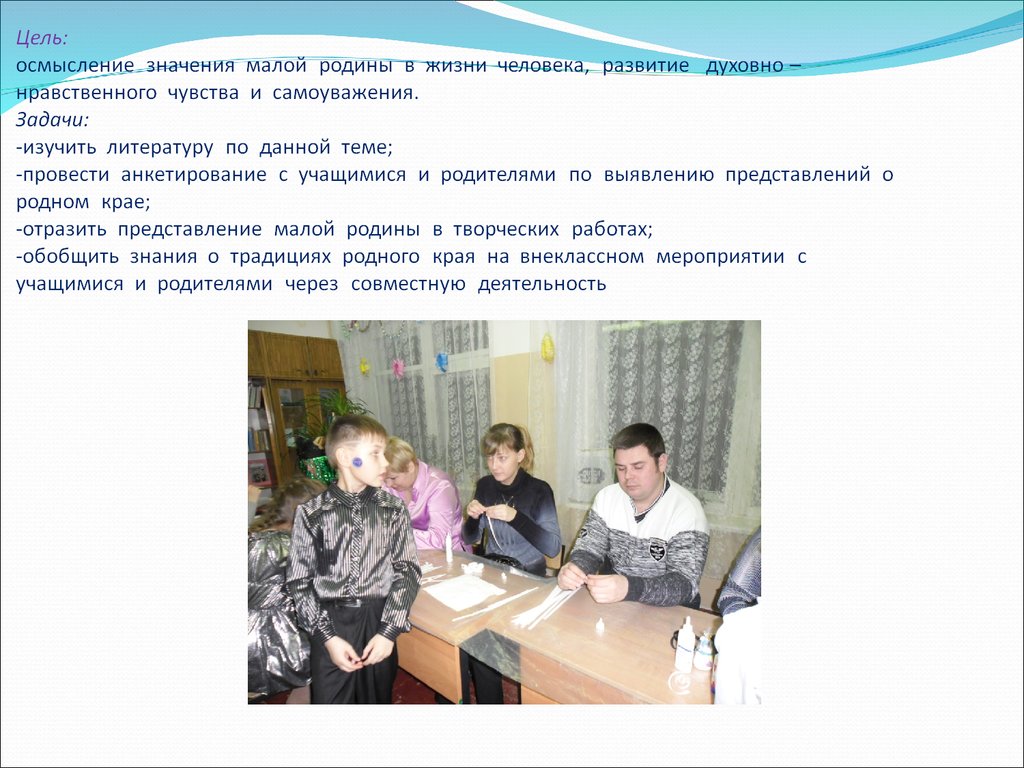 Цель:
осмысление значения малой родины в жизни человека, развитие духовно – нравственного чувства и самоуважения.
Задачи:
-изучить литературу по данной теме;
-провести анкетирование с учащимися и родителями по выявлению представлений о родном крае;
-отразить представление малой родины в творческих работах;
-обобщить знания о традициях родного края на внеклассном мероприятии с учащимися и родителями через совместную деятельность